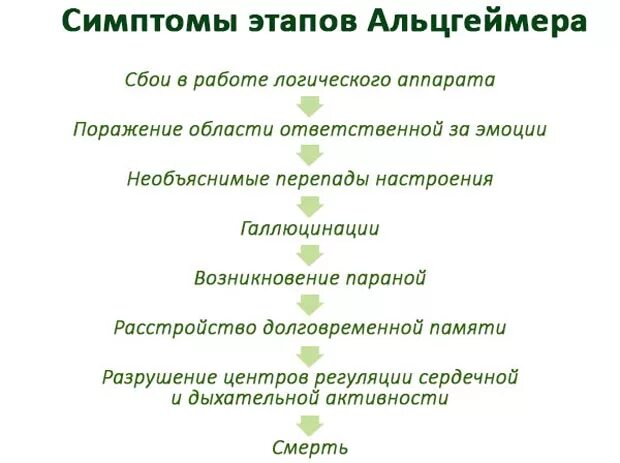 Симптомы этапов Альцгеймера

Сбои в работе логического аппарата

Поражение области ответственной за эмоции

Необъяснимые перепады настроения

Галлюцинации

Возникновение параной

Расстройство долговременной памяти

Разрушение центров регуляции сердечной и дыхательной активности

Смерть